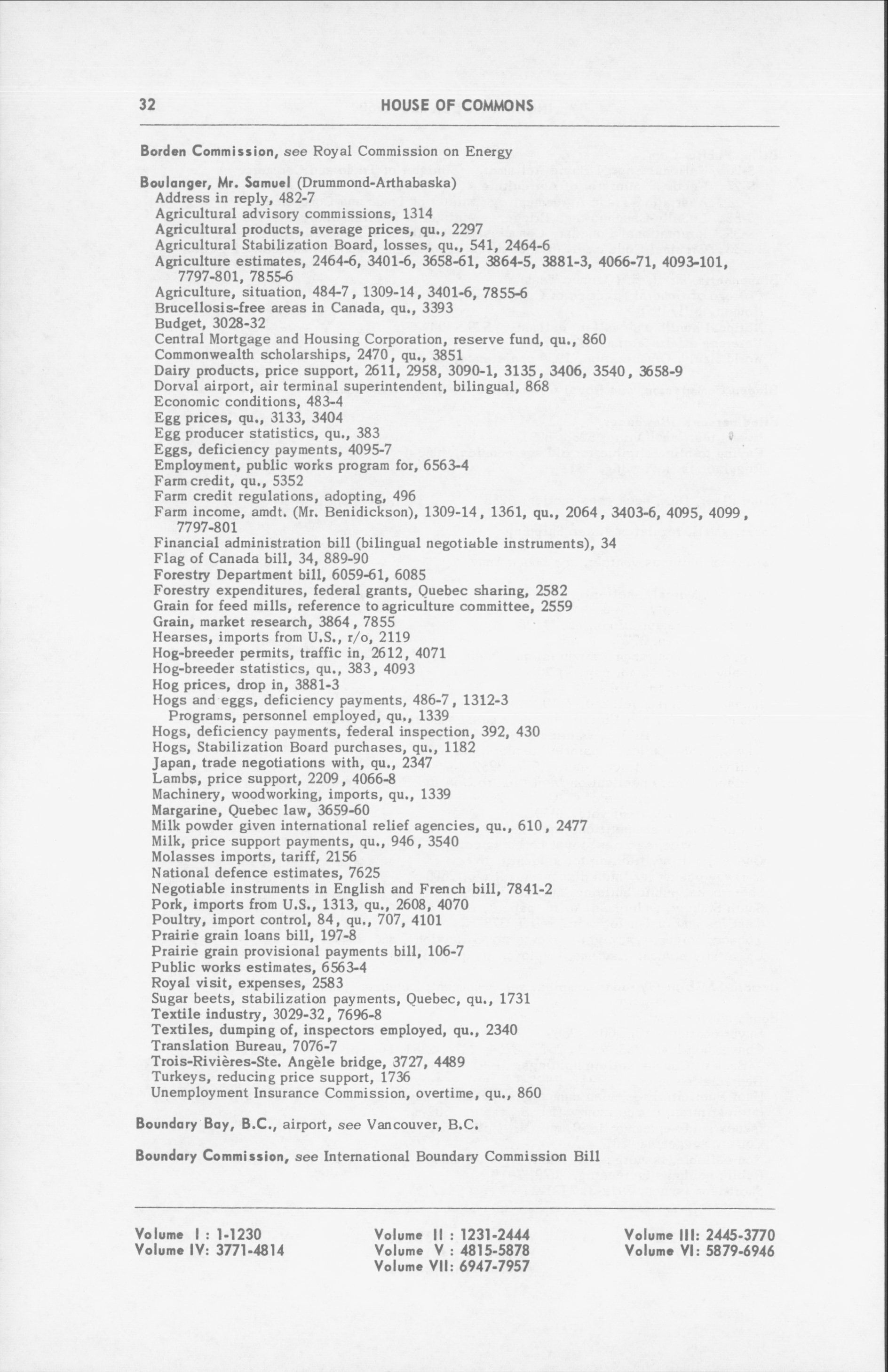 32 HOUSE OF COMMONS

Borden Commission, see Royal Commission on Energy

Boulanger, Mr. Samuel (Drummond-Arthabaska)
Address in reply, 482-7
Agricultural advisory commissions, 1314
Agricultural products, average prices, qu., 2297
Agricultural Stabilization Board, losses, qu., 541, 2464-6
Agriculture estimates, 2464-6, 3401-6, 3658-61, 3864-5, 3881-3, 4066-71, 4093-101, 7797-801, 7855-6
Agriculture, situation, 484-7, 1309-14, 3401-6, 7855-6
Brucellosis-free areas in Canada, qu., 3393
Budget, 3028-32
Central Mortgage and Housing Corporation, reserve fund, qu., 860
Commonwealth scholarships, 2470, qu., 3851
Dairy products, price support, 2611, 2958, 3090-1, 3135, 3406, 3540, 3658-9
Dorval airport, air terminal superintendent, bilingual, 868
Economic conditions, 483-4
Egg prices, qu., 3133, 3404
Egg producer statistics, qu., 383
Eggs, deficiency payments, 4095-7
Employment, public works program for, 6563-4
Farm credit, qu., 5352
Farm credit regulations, adopting, 496
Farm income, amdt. (Mr. Benidickson), 1309-14, 1361, qu., 2064, 3403-6, 4095, 4099, 7797-801
Financial administration bill (bilingual negotiable instruments), 34
Flag of Canada bill, 34, 889-90
Forestry Department bill, 6059-61, 6085
Forestry expenditures, federal grants, Quebec sharing, 2582
Grain for feed mills, reference to agriculture committee, 2559
Grain, market research, 3864, 7855
Hearses, imports from U.S., r/o, 2119
Hog-breeder permits, traffic in, 2612, 4071
Hog-breeder statistics, qu., 383, 4093
Hog prices, drop in, 3881-3
Hogs and eggs, deficiency payments, 486-7, 1312-3
Programs, personnel employed, qu., 1339
Hogs, deficiency payments, federal inspection, 392, 430
Hogs, Stabilization Board purchases, qu., 1182
Japan, trade negotiations with, qu., 2347
Lambs, price support, 2209, 4066-8
Machinery, woodworking, imports, qu., 1339
Margarine, Quebec law, 3659-60
Milk powder given international relief agencies, qu., 610, 2477
Milk, price support payments, qu., 946, 3540
Molasses imports, tariff, 2156
National defence estimates, 7625
Negotiable instruments in English and French bill, 7841-2
Pork, imports from U.S., 1313, qu., 2608, 4070
Poultry, import control, 84, qu., 707, 4101
Prairie grain loans bill, 197-8
Prairie grain provisional payments bill, 106-7
Public works estimates, 6563-4
Royal visit, expenses, 2583
Sugar beets, stabilization payments, Quebec, qu., 1731
Textile industry, 3029-32, 7696-8
Textiles, dumping of, inspectors employed, qu., 2340
Translation Bureau, 7076-7
Trois-Rivières-Ste. Angèle bridge, 3727, 4489
Turkeys, reducing price support, 1736
Unemployment Insurance Commission, overtime, qu., 860

Boundary Bay, B.C., airport, see Vancouver, B.C.

Boundary Commission, see International Boundary Commission Bill

Volume I : 1-1230
Volume IV: 3771-4814

Volume II : 1231-2444
Volume V : 4815-5878
Volume VII: 6947-7957

Volume III: 2445-3770
Volume VI: 5879-6946